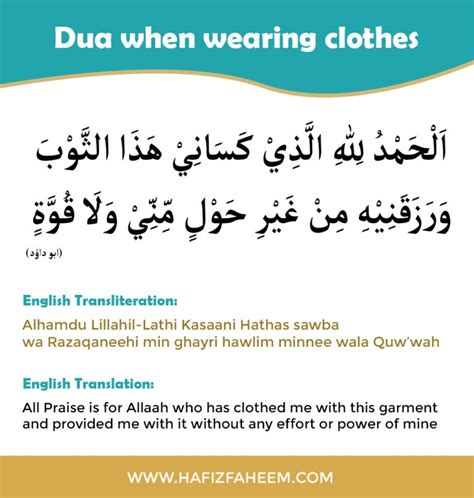 Dua when wearing clothes

اَلْحَمْدُ لِلّٰهِ الَّذِيْ كَسَانِيْ هَذَا الثَّوْبَ وَرَزَقَنِيْهِ مِنْ غَيْرِ حَوْلٍ مِّنِّيْ وَلَا قُوَّةٍ

(ابو داؤد)

English Transliteration:

Alhamdu Lillahil-Lathi Kasaani Hathas sawba wa Razaqaneehi min ghayri hawlim minnee wala Quw'wah

English Translation:

All Praise is for Allaah who has clothed me with this garment and provided me with it without any effort or power of mine

WWW.HAFIZFAHEEM.COM